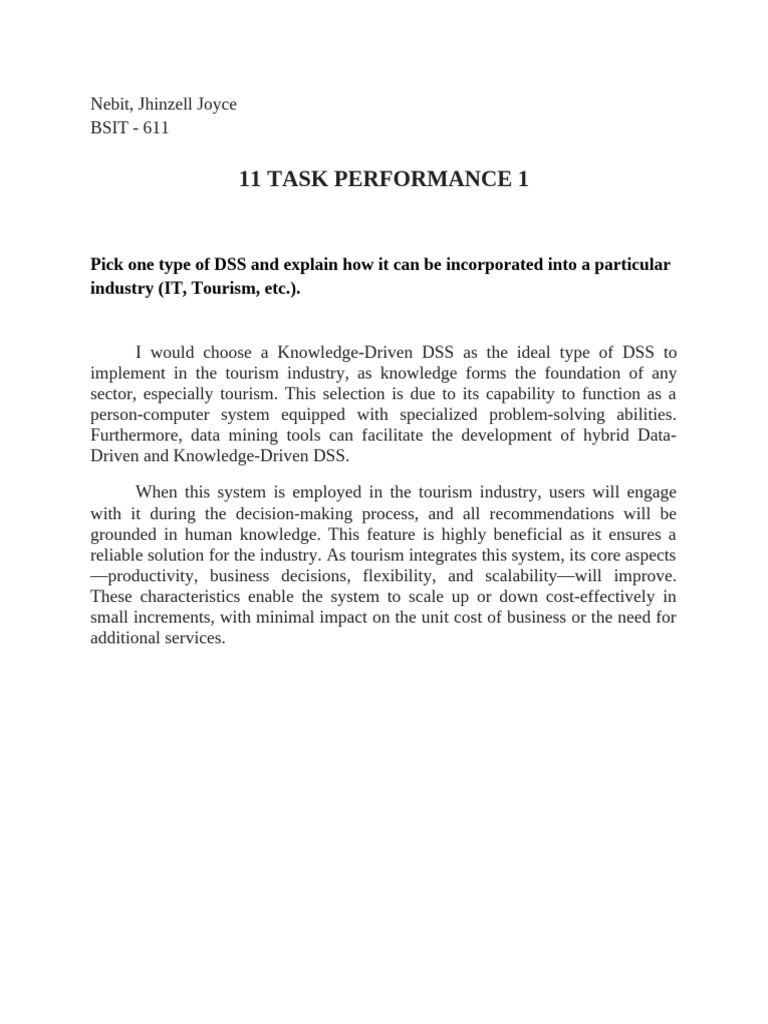 Nebit, Jhinzell Joyce
BSIT - 611

11 TASK PERFORMANCE 1

Pick one type of DSS and explain how it can be incorporated into a particular industry (IT, Tourism, etc.).

I would choose a Knowledge-Driven DSS as the ideal type of DSS to implement in the tourism industry, as knowledge forms the foundation of any sector, especially tourism. This selection is due to its capability to function as a person-computer system equipped with specialized problem-solving abilities. Furthermore, data mining tools can facilitate the development of hybrid Data-Driven and Knowledge-Driven DSS.

When this system is employed in the tourism industry, users will engage with it during the decision-making process, and all recommendations will be grounded in human knowledge. This feature is highly beneficial as it ensures a reliable solution for the industry. As tourism integrates this system, its core aspects—productivity, business decisions, flexibility, and scalability—will improve. These characteristics enable the system to scale up or down cost-effectively in small increments, with minimal impact on the unit cost of business or the need for additional services.